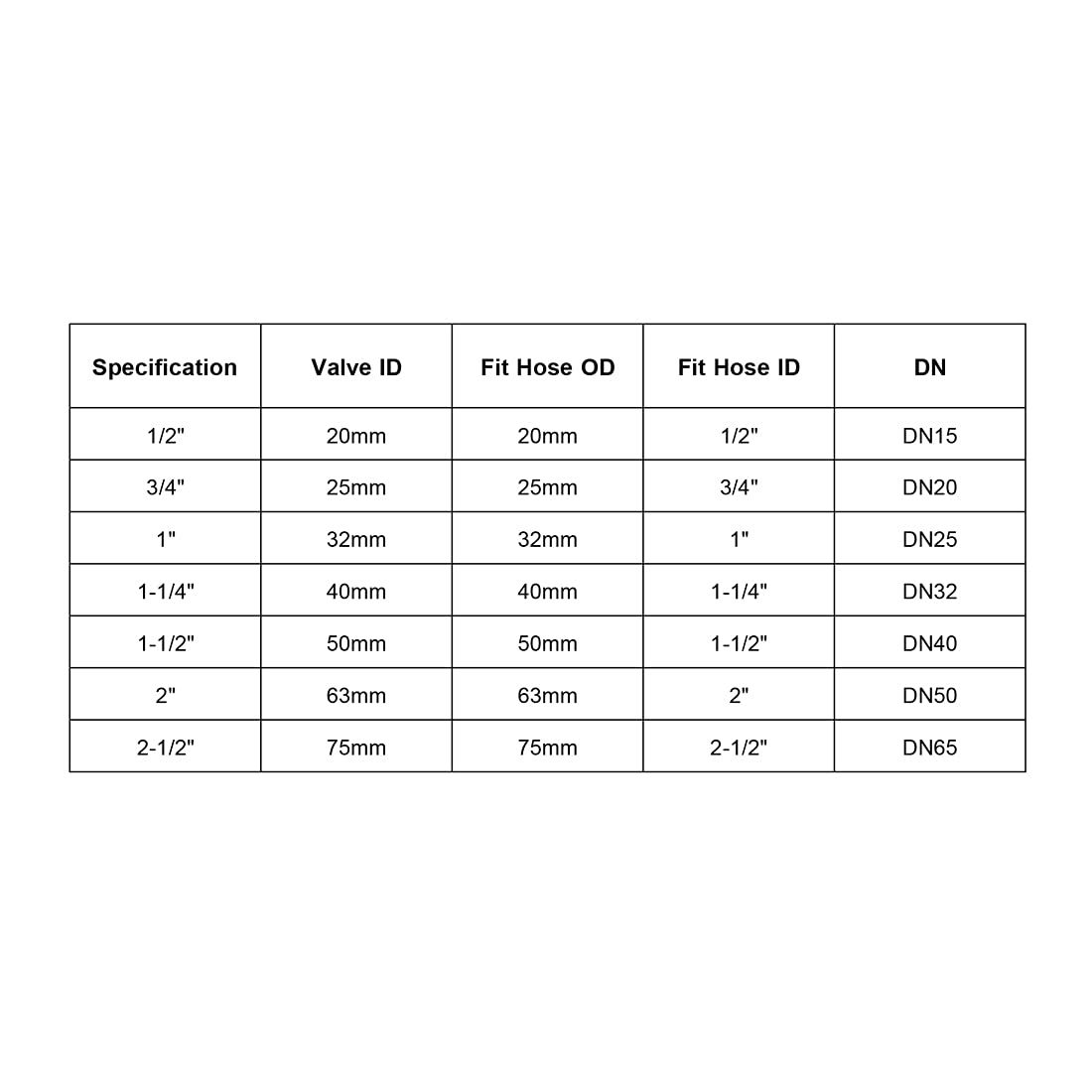 | Specification | Valve ID | Fit Hose OD | Fit Hose ID | DN |
|---|---|---|---|---|
| 1/2" | 20mm | 20mm | 1/2" | DN15 |
| 3/4" | 25mm | 25mm | 3/4" | DN20 |
| 1" | 32mm | 32mm | 1" | DN25 |
| 1-1/4" | 40mm | 40mm | 1-1/4" | DN32 |
| 1-1/2" | 50mm | 50mm | 1-1/2" | DN40 |
| 2" | 63mm | 63mm | 2" | DN50 |
| 2-1/2" | 75mm | 75mm | 2-1/2" | DN65 |